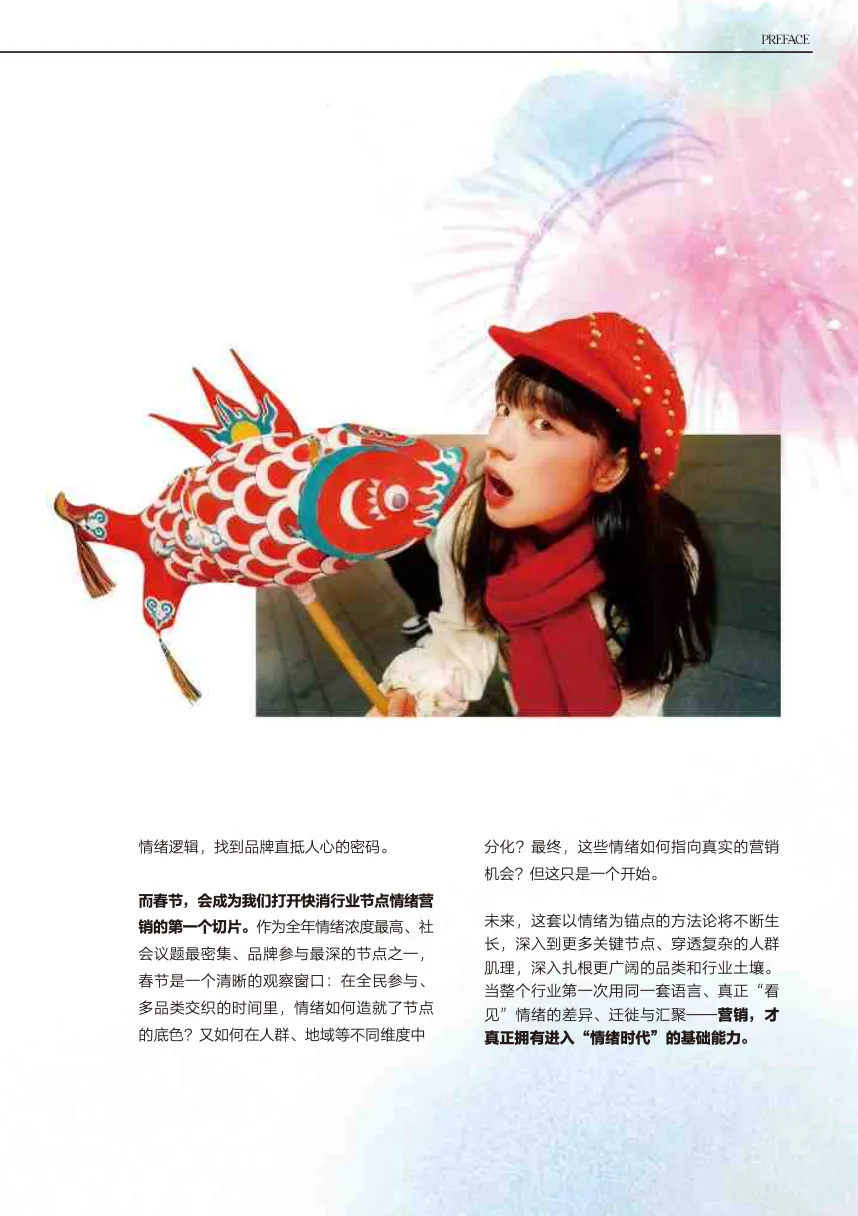 PREFACE

情绪逻辑，找到品牌直抵人心的密码。

而春节，会成为我们打开快消行业节点情绪营销的第一个切片。作为全年情绪浓度最高、社会议题最密集、品牌参与最深的节点之一，春节是一个清晰的观察窗口：在全民参与、多品类交织的时间里，情绪如何造就了节点的底色？又如何在人群、地域等不同维度中分化？最终，这些情绪如何指向真实的营销机会？但这只是一个开始。

未来，这套以情绪为锚点的方法论将不断生长，深入到更多关键节点、穿透复杂的人群肌理，深入扎根更广阔的品类和行业土壤。当整个行业第一次用同一套语言、真正“看见”情绪的差异、迁徙与汇聚——营销，才真正拥有进入“情绪时代”的基础能力。